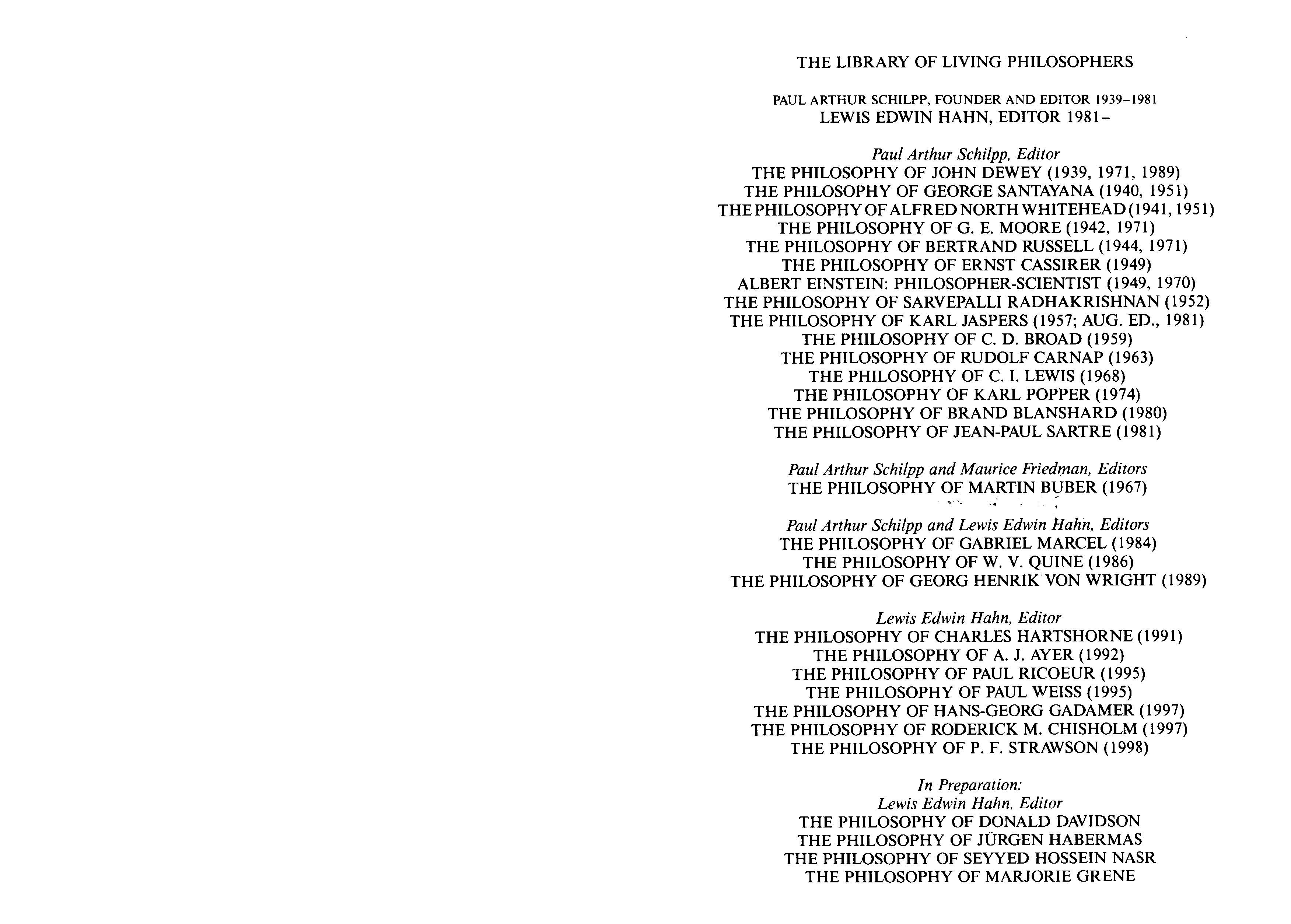 THE LIBRARY OF LIVING PHILOSOPHERS

PAUL ARTHUR SCHILPP, FOUNDER AND EDITOR 1939–1981
LEWIS EDWIN HAHN, EDITOR 1981–

Paul Arthur Schilpp, Editor
THE PHILOSOPHY OF JOHN DEWEY (1939, 1971, 1989)
THE PHILOSOPHY OF GEORGE SANTAYANA (1940, 1951)
THE PHILOSOPHY OF ALFRED NORTH WHITEHEAD (1941, 1951)
THE PHILOSOPHY OF G. E. MOORE (1942, 1971)
THE PHILOSOPHY OF BERTRAND RUSSELL (1944, 1971)
THE PHILOSOPHY OF ERNST CASSIRER (1949)
ALBERT EINSTEIN: PHILOSOPHER-SCIENTIST (1949, 1970)
THE PHILOSOPHY OF SARVEPALLI RADHAKRISHNAN (1952)
THE PHILOSOPHY OF KARL JASPERS (1957; AUG. ED., 1981)
THE PHILOSOPHY OF C. D. BROAD (1959)
THE PHILOSOPHY OF RUDOLF CARNAP (1963)
THE PHILOSOPHY OF C. I. LEWIS (1968)
THE PHILOSOPHY OF KARL POPPER (1974)
THE PHILOSOPHY OF BRAND BLANSHARD (1980)
THE PHILOSOPHY OF JEAN-PAUL SARTRE (1981)

Paul Arthur Schilpp and Maurice Friedman, Editors
THE PHILOSOPHY OF MARTIN BUBER (1967)

Paul Arthur Schilpp and Lewis Edwin Hahn, Editors
THE PHILOSOPHY OF GABRIEL MARCEL (1984)
THE PHILOSOPHY OF W. V. QUINE (1986)
THE PHILOSOPHY OF GEORG HENRIK VON WRIGHT (1989)

Lewis Edwin Hahn, Editor
THE PHILOSOPHY OF CHARLES HARTSHORNE (1991)
THE PHILOSOPHY OF A. J. AYER (1992)
THE PHILOSOPHY OF PAUL RICOEUR (1995)
THE PHILOSOPHY OF PAUL WEISS (1995)
THE PHILOSOPHY OF HANS-GEORG GADAMER (1997)
THE PHILOSOPHY OF RODERICK M. CHISHOLM (1997)
THE PHILOSOPHY OF P. F. STRAWSON (1998)

In Preparation:
Lewis Edwin Hahn, Editor
THE PHILOSOPHY OF DONALD DAVIDSON
THE PHILOSOPHY OF JÜRGEN HABERMAS
THE PHILOSOPHY OF SEYYED HOSSEIN NASR
THE PHILOSOPHY OF MARJORIE GRENE